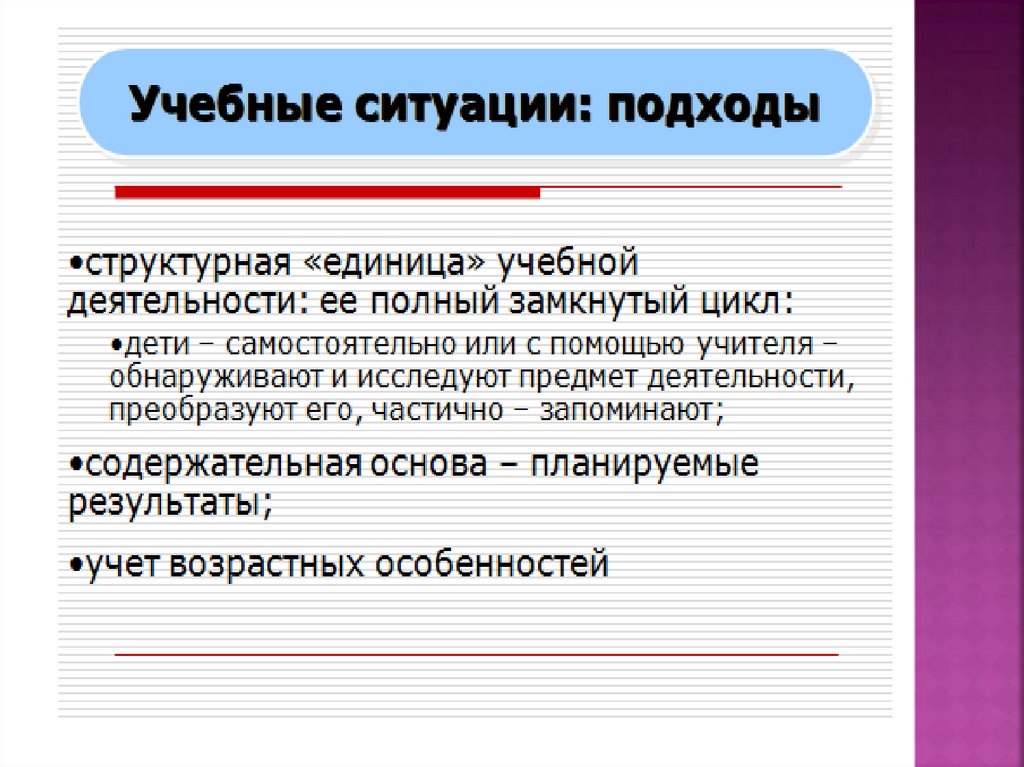 Учебные ситуации: подходы

• структурная «единица» учебной деятельности: ее полный замкнутый цикл:

• дети – самостоятельно или с помощью учителя – обнаруживают и исследуют предмет деятельности, преобразуют его, частично – запоминают;

• содержательная основа – планируемые результаты;

• учет возрастных особенностей